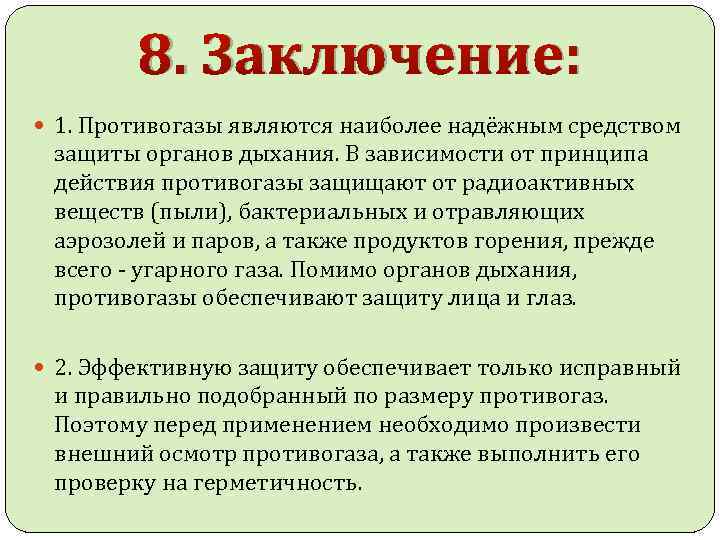 8. Заключение:

• 1. Противогазы являются наиболее надёжным средством защиты органов дыхания. В зависимости от принципа действия противогазы защищают от радиоактивных веществ (пыли), бактериальных и отравляющих аэрозолей и паров, а также продуктов горения, прежде всего - угарного газа. Помимо органов дыхания, противогазы обеспечивают защиту лица и глаз.

• 2. Эффективную защиту обеспечивает только исправный и правильно подобранный по размеру противогаз. Поэтому перед применением необходимо произвести внешний осмотр противогаза, а также выполнить его проверку на герметичность.